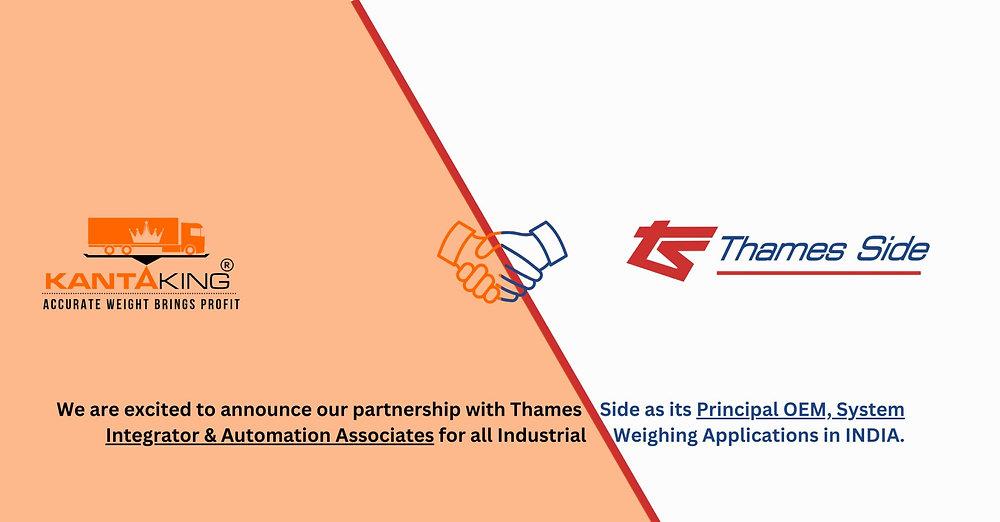 KANTAKING®
ACCURATE WEIGHT BRINGS PROFIT

TS Thames Side

We are excited to announce our partnership with Thames Side as its Principal OEM, System Integrator & Automation Associates for all Industrial Weighing Applications in INDIA.